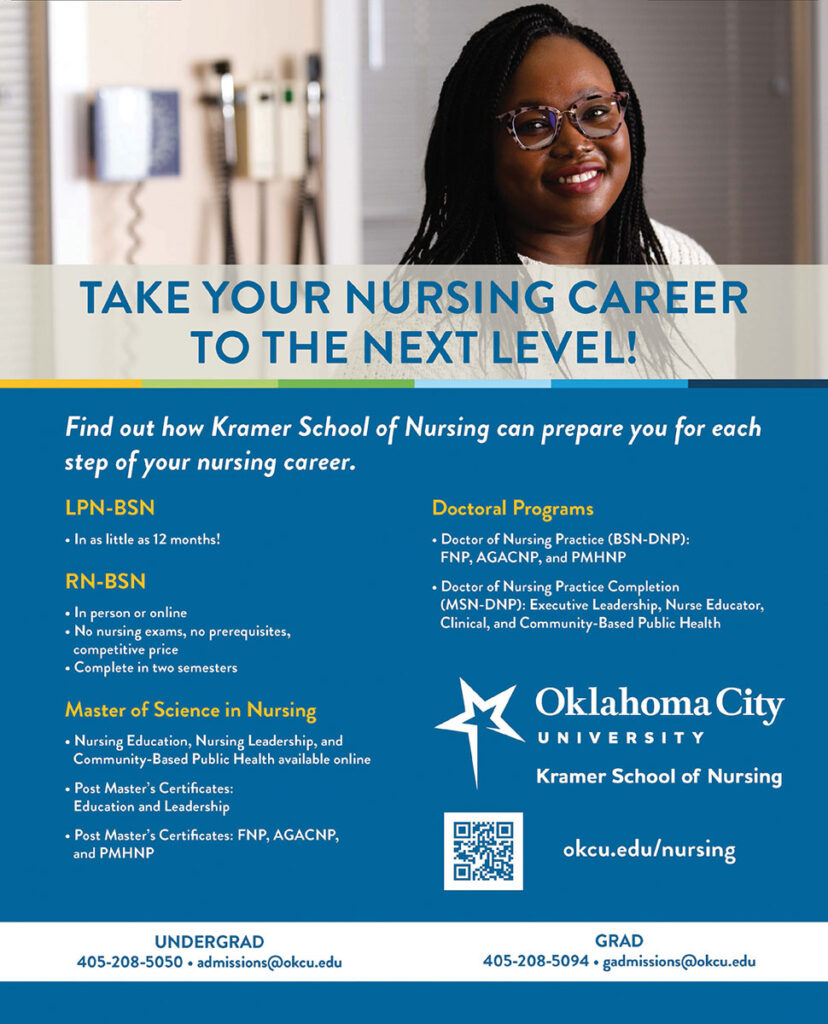 TAKE YOUR NURSING CAREER TO THE NEXT LEVEL!

Find out how Kramer School of Nursing can prepare you for each step of your nursing career.

LPN-BSN

• In as little as 12 months!

RN-BSN

• In person or online
• No nursing exams, no prerequisites, competitive price
• Complete in two semesters

Master of Science in Nursing

• Nursing Education, Nursing Leadership, and Community-Based Public Health available online
• Post Master's Certificates: Education and Leadership
• Post Master's Certificates: FNP, AGACNP, and PMHNP

Doctoral Programs

• Doctor of Nursing Practice (BSN-DNP): FNP, AGACNP, and PMHNP
• Doctor of Nursing Practice Completion (MSN-DNP): Executive Leadership, Nurse Educator, Clinical, and Community-Based Public Health

Oklahoma City UNIVERSITY
Kramer School of Nursing

okcu.edu/nursing

UNDERGRAD
405-208-5050 • admissions@okcu.edu

GRAD
405-208-5094 • gadmissions@okcu.edu